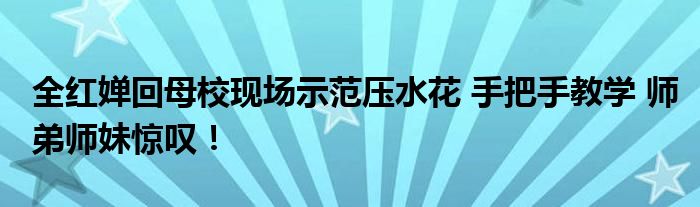 全红婵回母校现场示范压水花 手把手教学 师弟师妹惊叹！